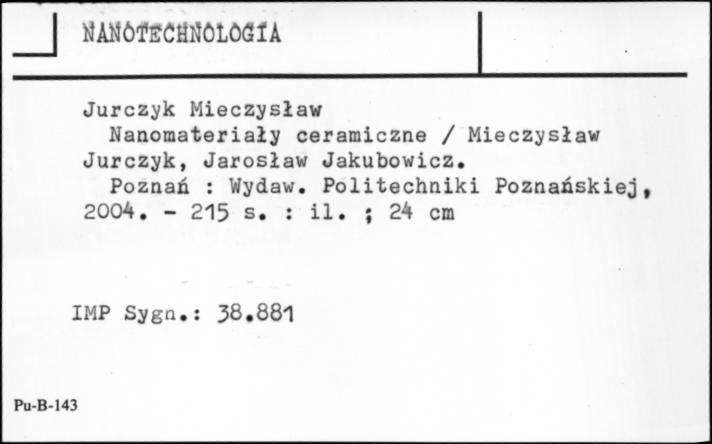 NANOTECHNOLOGIA

Jurczyk Mieczysław
Nanomateriały ceramiczne / Mieczysław Jurczyk, Jarosław Jakubowicz.
Poznań : Wydaw. Politechniki Poznańskiej, 2004. - 215 s. : il. ; 24 cm

IMP Sygn.: 38.881

Pu-B-143